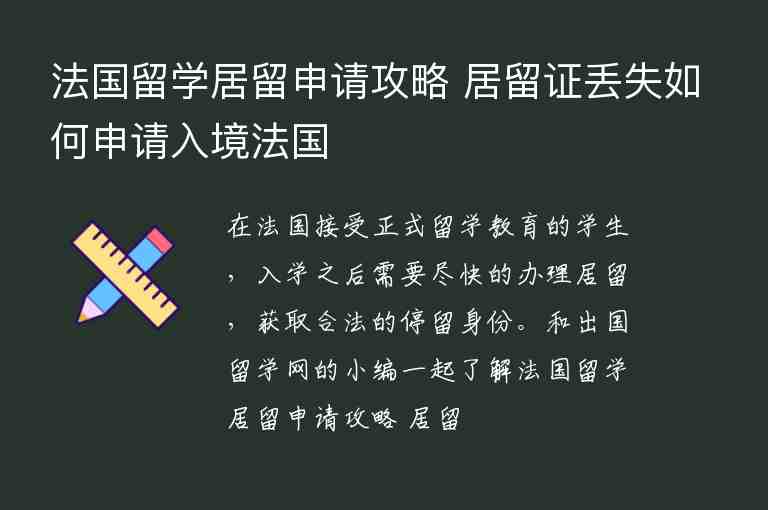 法国留学居留申请攻略 居留证丢失如何申请入境法国

在法国接受正式留学教育的学生，入学之后需要尽快的办理居留，获取合法的停留身份。和出国留学网的小编一起了解法国留学居留申请攻略 居留